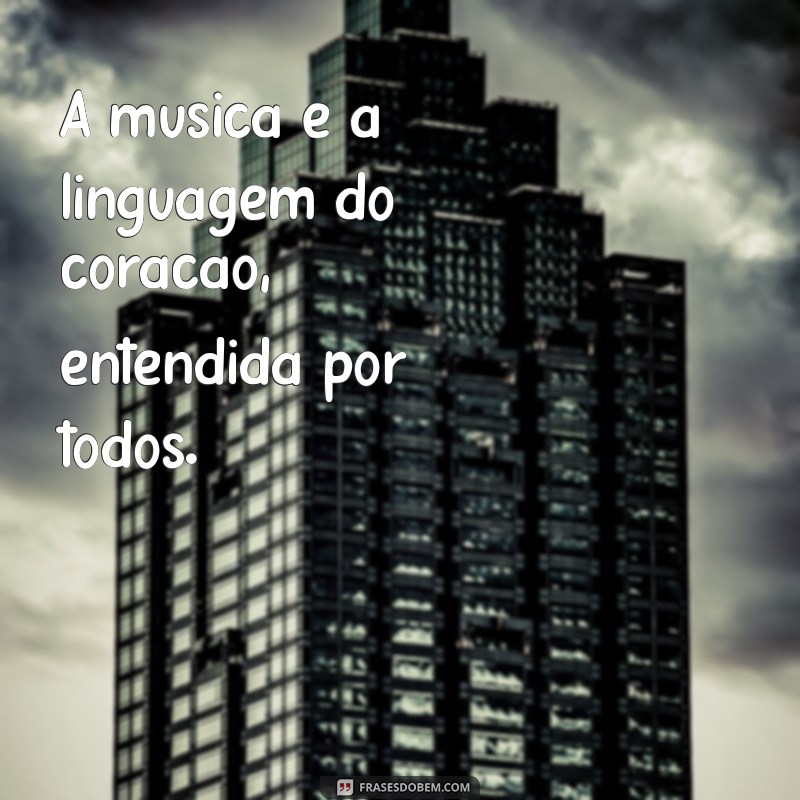 A musica e a linguagem do coracao, entendida por todos.

FRASESDOBEM.COM